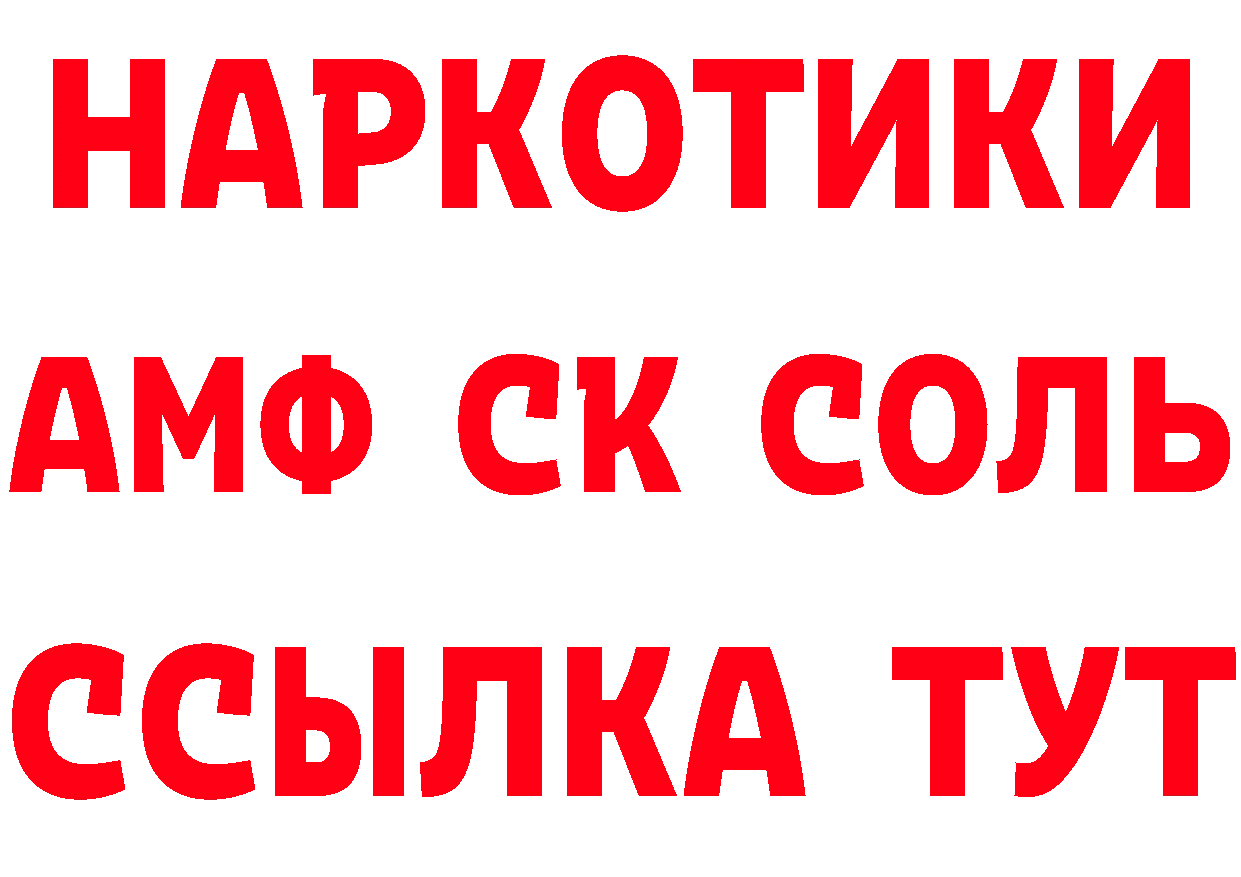 НАРКОТИКИ
АМФ СК СОЛЬ
ССЫЛКА ТУТ